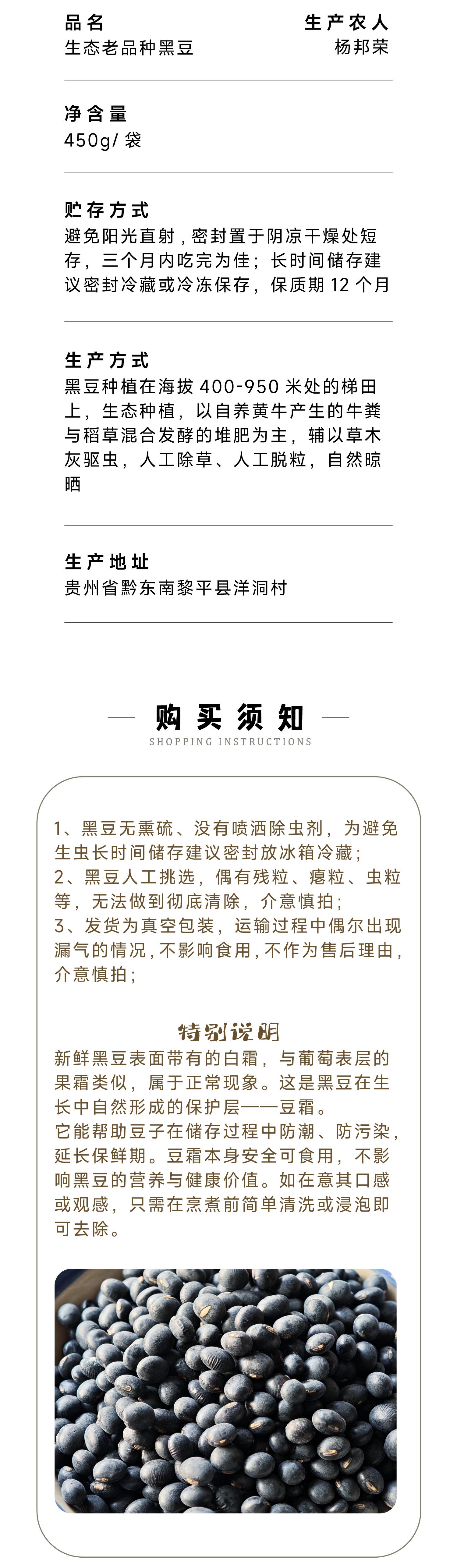 品名
生态老品种黑豆

生产农人
杨邦荣

净含量
450g/ 袋

贮存方式
避免阳光直射，密封置于阴凉干燥处短存，三个月内吃完为佳；长时间储存建议密封冷藏或冷冻保存，保质期 12 个月

生产方式
黑豆种植在海拔 400-950 米处的梯田上，生态种植，以自养黄牛产生的牛粪与稻草混合发酵的堆肥为主，辅以草木灰驱虫，人工除草、人工脱粒，自然晾晒

生产地址
贵州省黔东南黎平县洋洞村

购买须知
SHOPPING INSTRUCTIONS

1、黑豆无熏硫、没有喷洒除虫剂，为避免生虫长时间储存建议密封放冰箱冷藏；
2、黑豆人工挑选，偶有残粒、瘪粒、虫粒等，无法做到彻底清除，介意慎拍；
3、发货为真空包装，运输过程中偶尔出现漏气的情况，不影响食用，不作为售后理由，介意慎拍；

特别说明
新鲜黑豆表面带有的白霜，与葡萄表层的果霜类似，属于正常现象。这是黑豆在生长中自然形成的保护层——豆霜。
它能帮助豆子在储存过程中防潮、防污染，延长保鲜期。豆霜本身安全可食用，不影响黑豆的营养与健康价值。如在意其口感或观感，只需在烹煮前简单清洗或浸泡即可去除。